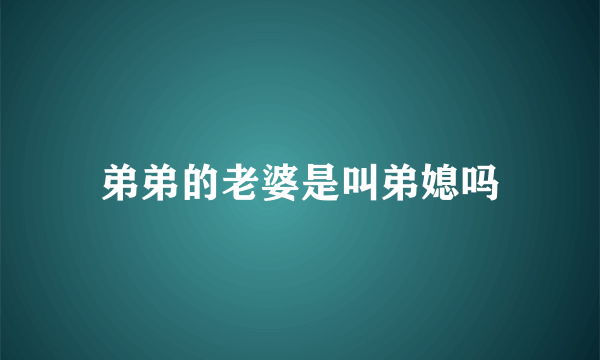 弟弟的老婆是叫弟媳吗